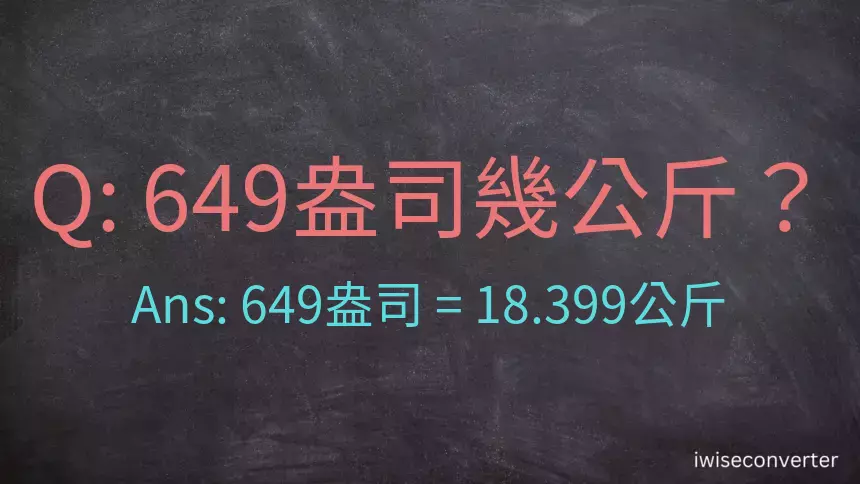 Q: 649盎司幾公斤？

Ans: 649盎司 = 18.399公斤

iwiseconverter